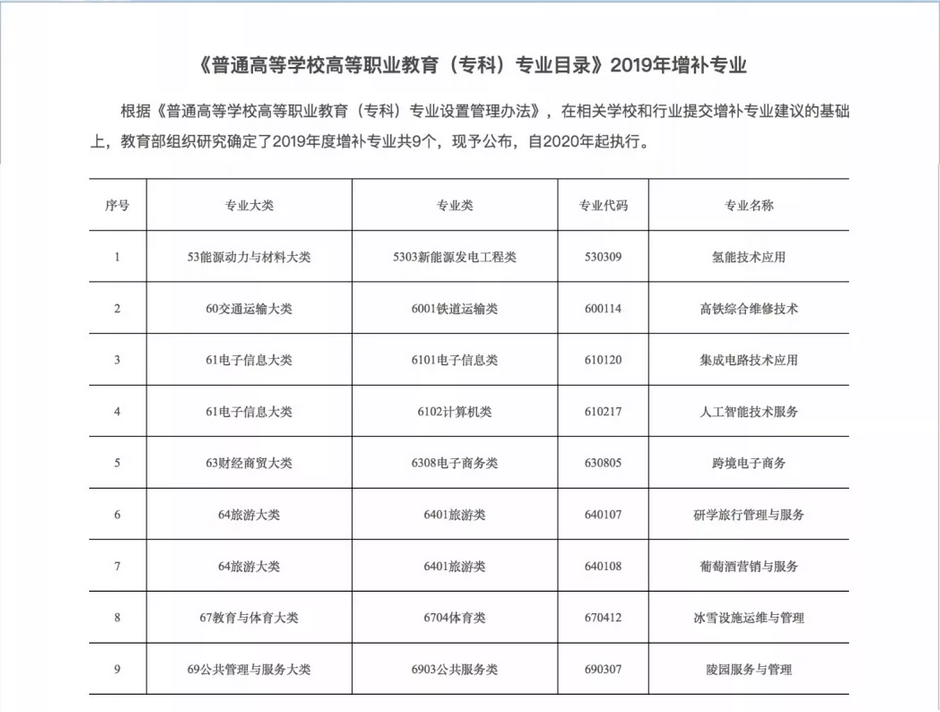 《普通高等学校高等职业教育（专科）专业目录》2019年增补专业

根据《普通高等学校高等职业教育（专科）专业设置管理办法》，在相关学校和行业提交增补专业建议的基础上，教育部组织研究确定了2019年度增补专业共9个，现予公布，自2020年起执行。

| 序号 | 专业大类 | 专业类 | 专业代码 | 专业名称 |
|---|---|---|---|---|
| 1 | 53能源动力与材料大类 | 5303新能源发电工程类 | 530309 | 氢能技术应用 |
| 2 | 60交通运输大类 | 6001铁道运输类 | 600114 | 高铁综合维修技术 |
| 3 | 61电子信息大类 | 6101电子信息类 | 610120 | 集成电路技术应用 |
| 4 | 61电子信息大类 | 6102计算机类 | 610217 | 人工智能技术服务 |
| 5 | 63财经商贸大类 | 6308电子商务类 | 630805 | 跨境电子商务 |
| 6 | 64旅游大类 | 6401旅游类 | 640107 | 研学旅行管理与服务 |
| 7 | 64旅游大类 | 6401旅游类 | 640108 | 葡萄酒营销与服务 |
| 8 | 67教育与体育大类 | 6704体育类 | 670412 | 冰雪设施运维与管理 |
| 9 | 69公共管理与服务大类 | 6903公共服务类 | 690307 | 陵园服务与管理 |